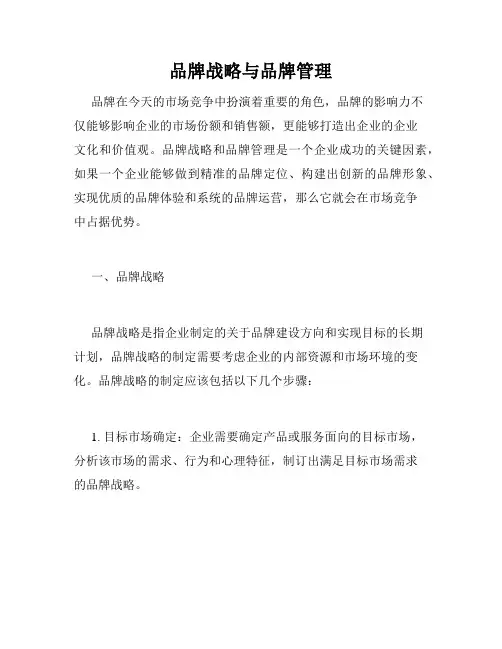 品牌战略与品牌管理

品牌在今天的市场竞争中扮演着重要的角色，品牌的影响力不仅能够影响企业的市场份额和销售额，更能够打造出企业的企业文化和价值观。品牌战略和品牌管理是一个企业成功的关键因素，如果一个企业能够做到精准的品牌定位、构建出创新的品牌形象、实现优质的品牌体验和系统的品牌运营，那么它就会在市场竞争中占据优势。

一、品牌战略

品牌战略是指企业制定的关于品牌建设方向和实现目标的长期计划，品牌战略的制定需要考虑企业的内部资源和市场环境的变化。品牌战略的制定应该包括以下几个步骤：

1. 目标市场确定：企业需要确定产品或服务面向的目标市场，分析该市场的需求、行为和心理特征，制订出满足目标市场需求的品牌战略。